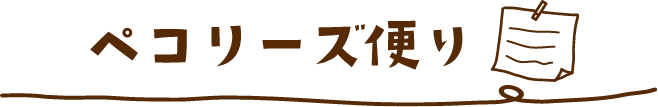 ペコリーズ便り